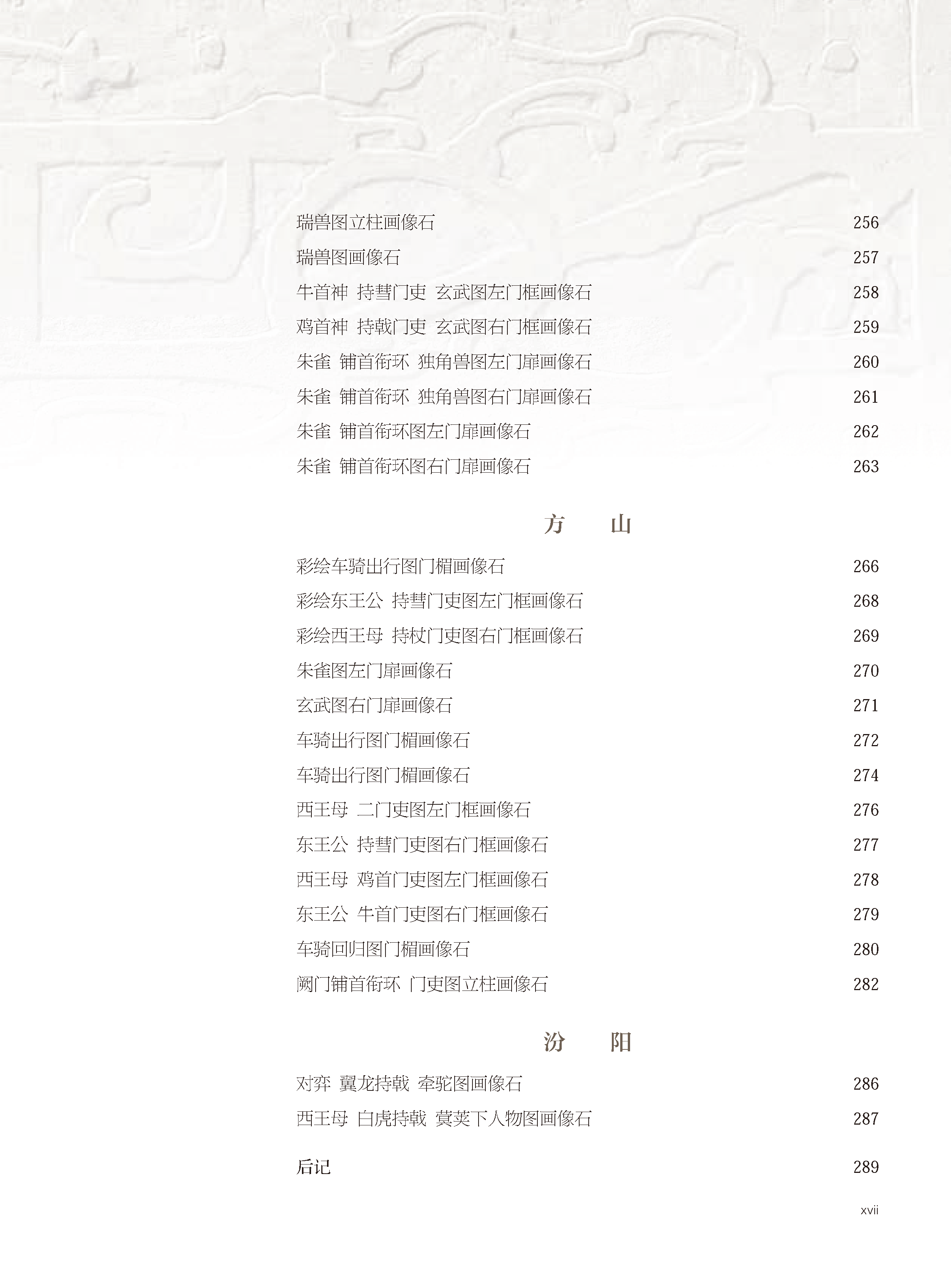 瑞兽图立柱画像石 256

瑞兽图画像石 257

牛首神 持彗门吏 玄武图左门框画像石 258

鸡首神 持戟门吏 玄武图右门框画像石 259

朱雀 铺首衔环 独角兽图左门扉画像石 260

朱雀 铺首衔环 独角兽图右门扉画像石 261

朱雀 铺首衔环图左门扉画像石 262

朱雀 铺首衔环图右门扉画像石 263

方 山

彩绘车骑出行图门楣画像石 266

彩绘东王公 持彗门吏图左门框画像石 268

彩绘西王母 持杖门吏图右门框画像石 269

朱雀图左门扉画像石 270

玄武图右门扉画像石 271

车骑出行图门楣画像石 272

车骑出行图门楣画像石 274

西王母 二门吏图左门框画像石 276

东王公 持彗门吏图右门框画像石 277

西王母 鸡首门吏图左门框画像石 278

东王公 牛首门吏图右门框画像石 279

车骑回归图门楣画像石 280

阙门铺首衔环 门吏图立柱画像石 282

汾 阳

对弈 翼龙持戟 牵驼图画像石 286

西王母 白虎持戟 蓂荚下人物图画像石 287

后记 289

xvii